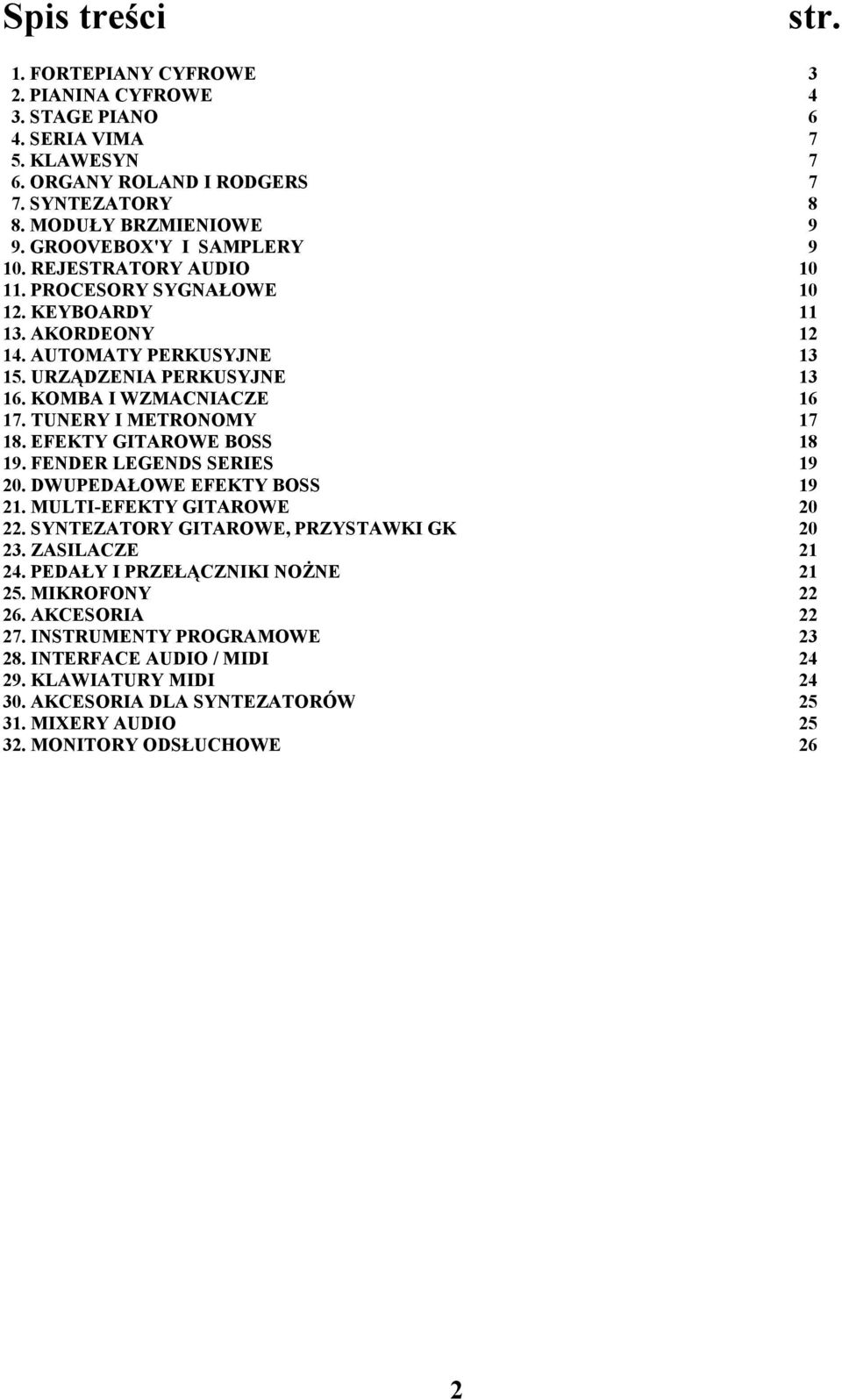 Spis treści str.

1. FORTEPIANY CYFROWE 3
2. PIANINA CYFROWE 4
3. STAGE PIANO 6
4. SERIA VIMA 7
5. KLAWESYN 7
6. ORGANY ROLAND I RODGERS 7
7. SYNTEZATORY 8
8. MODUŁY BRZMIENIOWE 9
9. GROOVEBOX'Y I SAMPLERY 9
10. REJESTRATORY AUDIO 10
11. PROCESORY SYGNAŁOWE 10
12. KEYBOARDY 11
13. AKORDEONY 12
14. AUTOMATY PERKUSYJNE 13
15. URZĄDZENIA PERKUSYJNE 13
16. KOMBA I WZMACNIACZE 16
17. TUNERY I METRONOMY 17
18. EFEKTY GITAROWE BOSS 18
19. FENDER LEGENDS SERIES 19
20. DWUPEDAŁOWE EFEKTY BOSS 19
21. MULTI-EFEKTY GITAROWE 20
22. SYNTEZATORY GITAROWE, PRZYSTAWKI GK 20
23. ZASILACZE 21
24. PEDAŁY I PRZEŁĄCZNIKI NOŻNE 21
25. MIKROFONY 22
26. AKCESORIA 22
27. INSTRUMENTY PROGRAMOWE 23
28. INTERFACE AUDIO / MIDI 24
29. KLAWIATURY MIDI 24
30. AKCESORIA DLA SYNTEZATORÓW 25
31. MIXERY AUDIO 25
32. MONITORY ODSŁUCHOWE 26

2